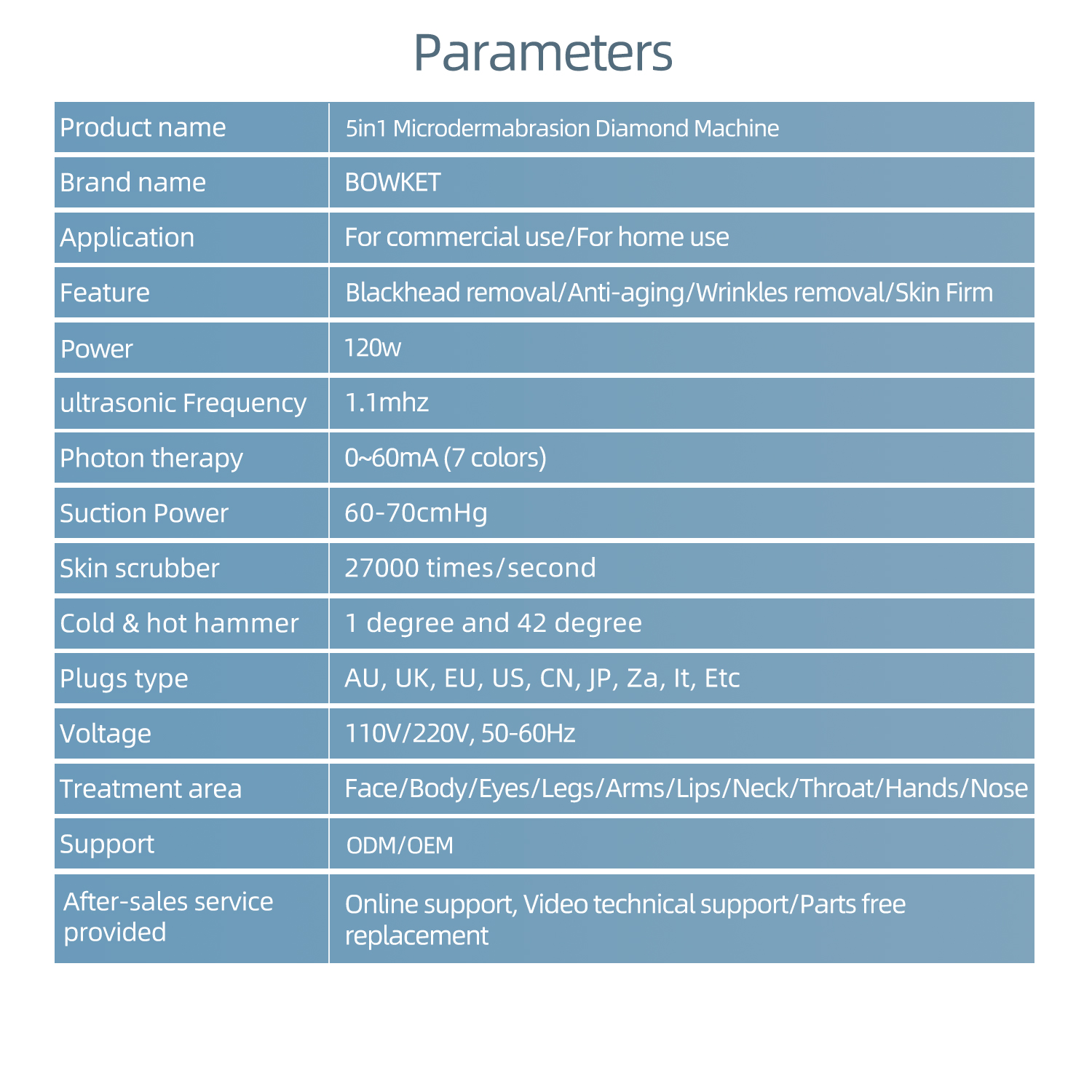 Parameters

| Product name | 5in1 Microdermabrasion Diamond Machine |
|---|---|
| Brand name | BOWKET |
| Application | For commercial use/For home use |
| Feature | Blackhead removal/Anti-aging/Wrinkles removal/Skin Firm |
| Power | 120w |
| ultrasonic Frequency | 1.1mhz |
| Photon therapy | 0~60mA (7 colors) |
| Suction Power | 60-70cmHg |
| Skin scrubber | 27000 times/second |
| Cold & hot hammer | 1 degree and 42 degree |
| Plugs type | AU, UK, EU, US, CN, JP, Za, It, Etc |
| Voltage | 110V/220V, 50-60Hz |
| Treatment area | Face/Body/Eyes/Legs/Arms/Lips/Neck/Throat/Hands/Nose |
| Support | ODM/OEM |
| After-sales service provided | Online support, Video technical support/Parts free replacement |